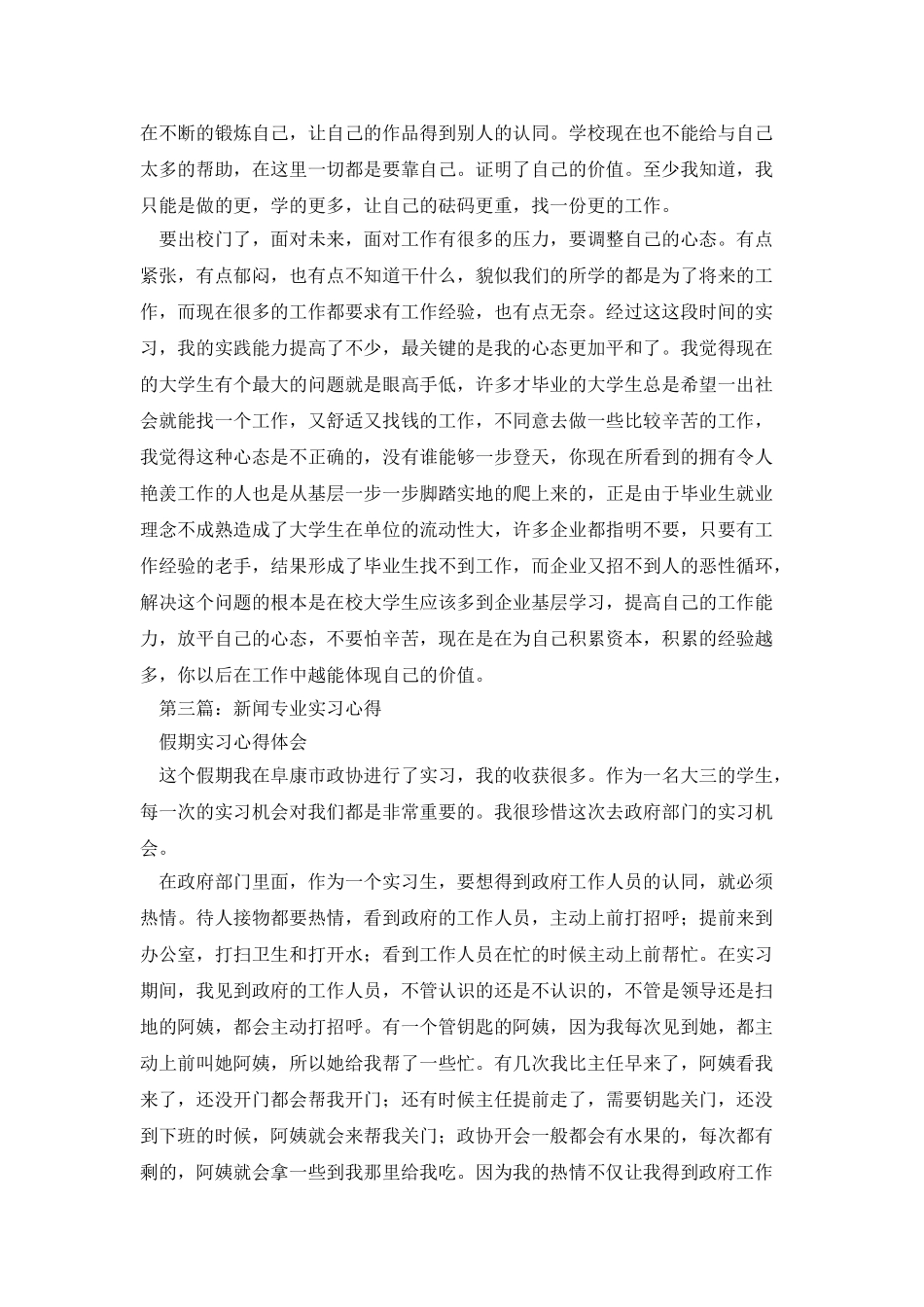 在不断的锻炼自己，让自己的作品得到别人的认同。学校现在也不能给与自己太多的帮助，在这里一切都是要靠自己。证明了自己的价值。至少我知道，我只能是做的更，学的更多，让自己的砝码更重，找一份更的工作。

要出校门了，面对未来，面对工作有很多的压力，要调整自己的心态。有点紧张，有点郁闷，也有点不知道干什么，貌似我们的所学的都是为了将来的工作，而现在很多的工作都要求有工作经验，也有点无奈。经过这这段时间的实习，我的实践能力提高了不少，最关键的是我的心态更加平和了。我觉得现在的大学生有个最大的问题就是眼高手低，许多才毕业的大学生总是希望一出社会就能找一个工作，又舒适又找钱的工作，不同意去做一些比较辛苦的工作，我觉得这种心态是不正确的，没有谁能够一步登天，你现在所看到的拥有令人艳羡工作的人也是从基层一步一步脚踏实地的爬上来的，正是由于毕业生就业理念不成熟造成了大学生在单位的流动性大，许多企业都指明不要，只要有工作经验的老手，结果形成了毕业生找不到工作，而企业又招不到人的恶性循环，解决这个问题的根本是在校大学生应该多到企业基层学习，提高自己的工作能力，放平自己的心态，不要怕辛苦，现在是在为自己积累资本，积累的经验越多，你以后在工作中越能体现自己的价值。

第三篇：新闻专业实习心得

假期实习心得体会

这个假期我在阜康市政协进行了实习，我的收获很多。作为一名大三的学生，每一次的实习机会对我们都是非常重要的。我很珍惜这次去政府部门的实习机会。

在政府部门里面，作为一个实习生，要想得到政府工作人员的认同，就必须热情。待人接物都要热情，看到政府的工作人员，主动上前打招呼；提前来到办公室，打扫卫生和打开水；看到工作人员在忙的时候主动上前帮忙。在实习期间，我见到政府的工作人员，不管认识的还是不认识的，不管是领导还是扫地的阿姨，都会主动打招呼。有一个管钥匙的阿姨，因为我每次见到她，都主动上前叫她阿姨，所以她给我帮了一些忙。有几次我比主任早来了，阿姨看我来了，还没开门都会帮我开门；还有时候主任提前走了，需要钥匙关门，还没到下班的时候，阿姨就会来帮我关门；政协开会一般都会有水果的，每次都有剩的，阿姨就会拿一些到我那里给我吃。因为我的热情不仅让我得到政府工作